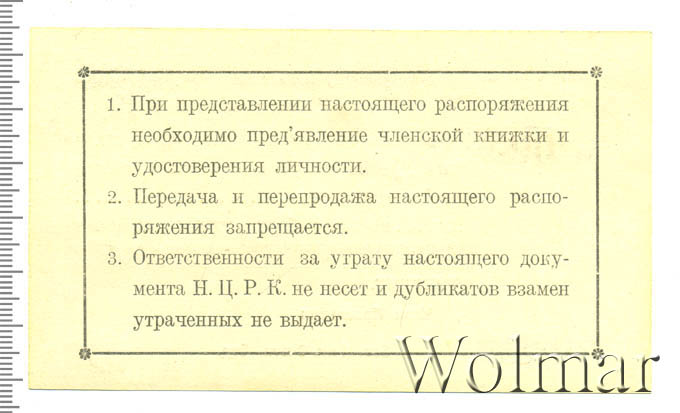 1. При представлении настоящего распоряжения необходимо пред'явление членской книжки и удостоверения личности.

2. Передача и перепродажа настоящего распоряжения запрещается.

3. Ответственности за утрату настоящего документа Н. Ц. Р. К. не несет и дубликатов взамен утраченных не выдает.

Wolmar